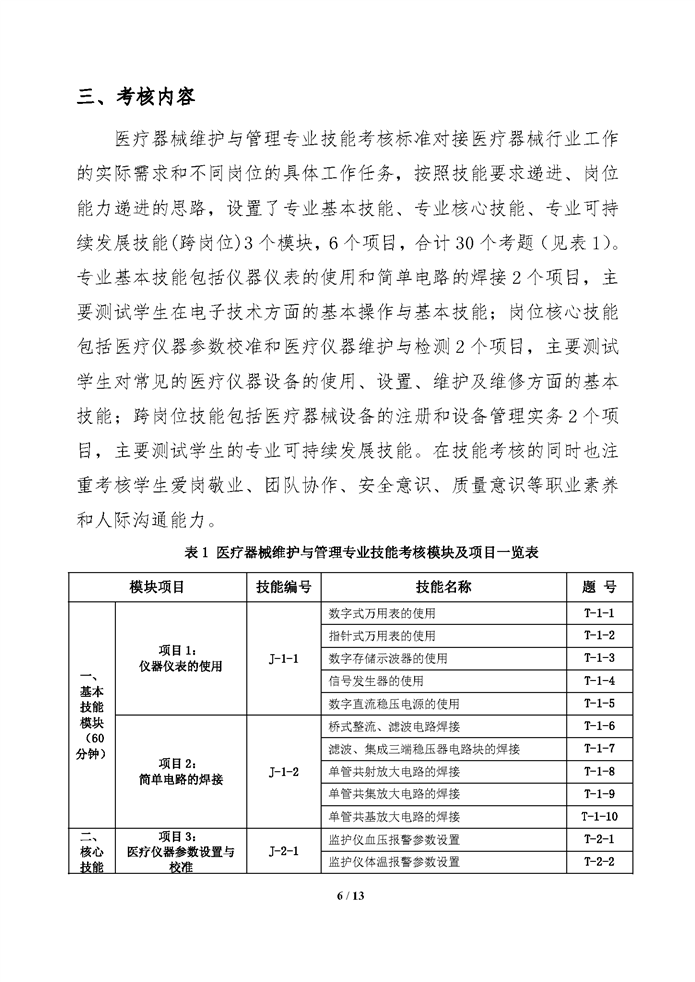 三、考核内容

医疗器械维护与管理专业技能考核标准对接医疗器械行业工作的实际需求和不同岗位的具体工作任务，按照技能要求递进、岗位能力递进的思路，设置了专业基本技能、专业核心技能、专业可持续发展技能(跨岗位)3个模块，6个项目，合计30个考题（见表1）。专业基本技能包括仪器仪表的使用和简单电路的焊接2个项目，主要测试学生在电子技术方面的基本操作与基本技能；岗位核心技能包括医疗仪器参数校准和医疗仪器维护与检测2个项目，主要测试学生对常见的医疗仪器设备的使用、设置、维护及维修方面的基本技能；跨岗位技能包括医疗器械设备的注册和设备管理实务2个项目，主要测试学生的专业可持续发展技能。在技能考核的同时也注重考核学生爱岗敬业、团队协作、安全意识、质量意识等职业素养和人际沟通能力。

表1 医疗器械维护与管理专业技能考核模块及项目一览表

| 模块项目 | | 技能编号 | 技能名称 | 题 号 |
|---|---|---|---|---|
| 一、基本技能模块（60分钟） | 项目1：仪器仪表的使用 | J-1-1 | 数字式万用表的使用 | T-1-1 |
| | | | 指针式万用表的使用 | T-1-2 |
| | | | 数字存储示波器的使用 | T-1-3 |
| | | | 信号发生器的使用 | T-1-4 |
| | | | 数字直流稳压电源的使用 | T-1-5 |
| | 项目2：简单电路的焊接 | J-1-2 | 桥式整流、滤波电路焊接 | T-1-6 |
| | | | 滤波、集成三端稳压器电路块的焊接 | T-1-7 |
| | | | 单管共射放大电路的焊接 | T-1-8 |
| | | | 单管共集放大电路的焊接 | T-1-9 |
| | | | 单管共基放大电路的焊接 | T-1-10 |
| 二、核心技能 | 项目3：医疗仪器参数设置与校准 | J-2-1 | 监护仪血压报警参数设置 | T-2-1 |
| | | | 监护仪体温报警参数设置 | T-2-2 |

6 / 13